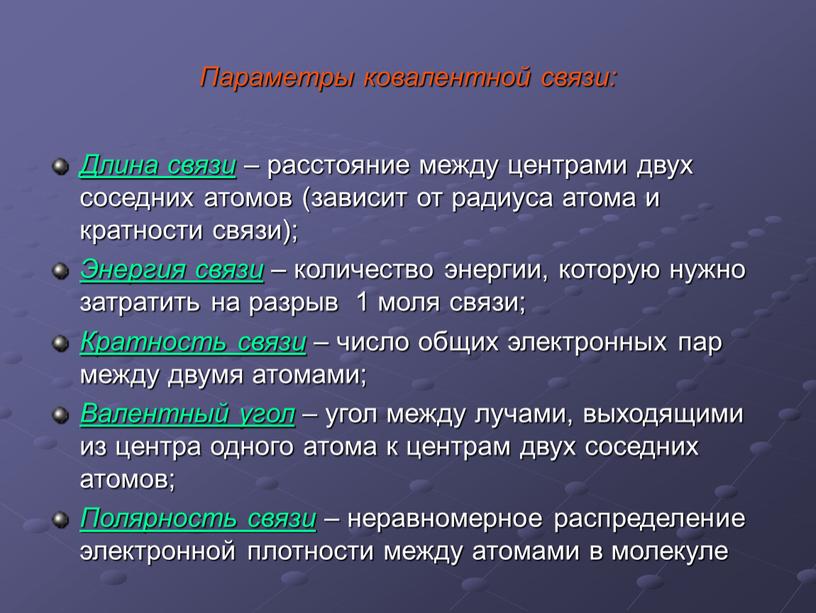 Параметры ковалентной связи:

Длина связи – расстояние между центрами двух соседних атомов (зависит от радиуса атома и кратности связи);

Энергия связи – количество энергии, которую нужно затратить на разрыв 1 моля связи;

Кратность связи – число общих электронных пар между двумя атомами;

Валентный угол – угол между лучами, выходящими из центра одного атома к центрам двух соседних атомов;

Полярность связи – неравномерное распределение электронной плотности между атомами в молекуле